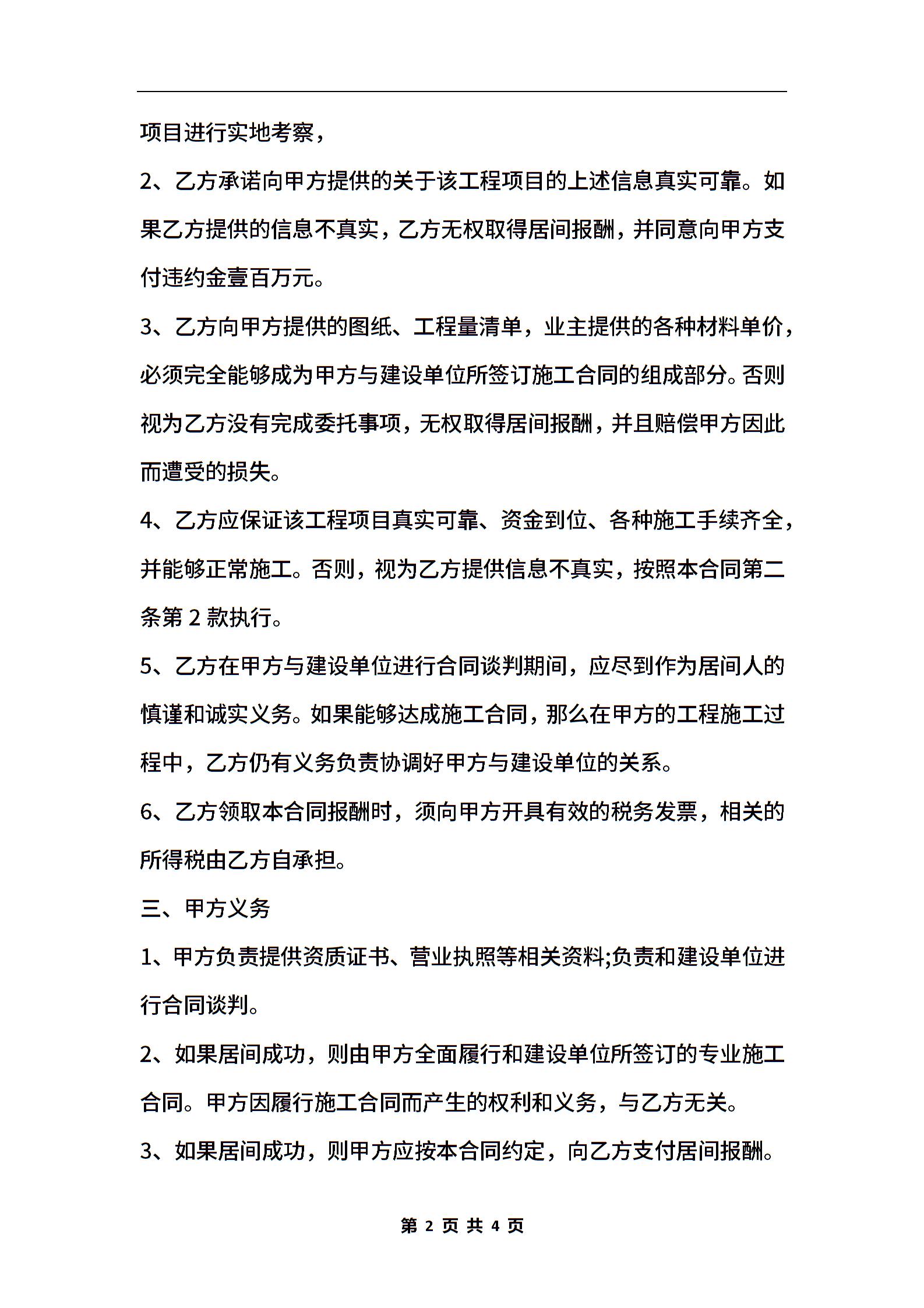 项目进行实地考察，

2、乙方承诺向甲方提供的关于该工程项目的上述信息真实可靠。如果乙方提供的信息不真实，乙方无权取得居间报酬，并同意向甲方支付违约金壹百万元。

3、乙方向甲方提供的图纸、工程量清单，业主提供的各种材料单价，必须完全能够成为甲方与建设单位所签订施工合同的组成部分。否则视为乙方没有完成委托事项，无权取得居间报酬，并且赔偿甲方因此而遭受的损失。

4、乙方应保证该工程项目真实可靠、资金到位、各种施工手续齐全，并能够正常施工。否则，视为乙方提供信息不真实，按照本合同第二条第 2 款执行。

5、乙方在甲方与建设单位进行合同谈判期间，应尽到作为居间人的慎谨和诚实义务。如果能够达成施工合同，那么在甲方的工程施工过程中，乙方仍有义务负责协调好甲方与建设单位的关系。

6、乙方领取本合同报酬时，须向甲方开具有效的税务发票，相关的所得税由乙方自承担。

三、甲方义务

1、甲方负责提供资质证书、营业执照等相关资料;负责和建设单位进行合同谈判。

2、如果居间成功，则由甲方全面履行和建设单位所签订的专业施工合同。甲方因履行施工合同而产生的权利和义务，与乙方无关。

3、如果居间成功，则甲方应按本合同约定，向乙方支付居间报酬。

第 2 页 共 4 页